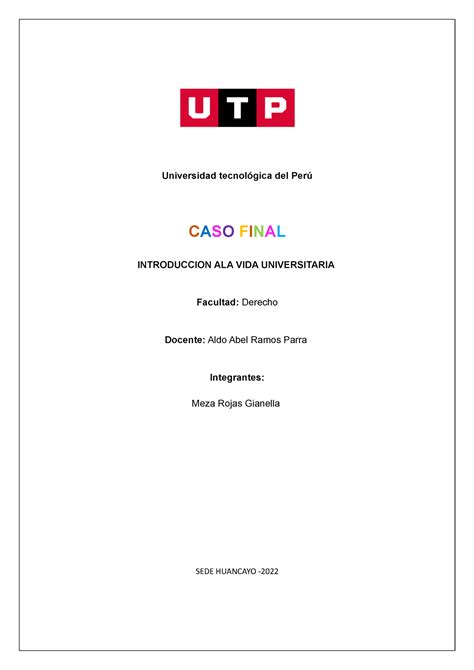 UTP

Universidad tecnológica del Perú

CASO FINAL

INTRODUCCION ALA VIDA UNIVERSITARIA

Facultad: Derecho

Docente: Aldo Abel Ramos Parra

Integrantes:

Meza Rojas Gianella

SEDE HUANCAYO -2022